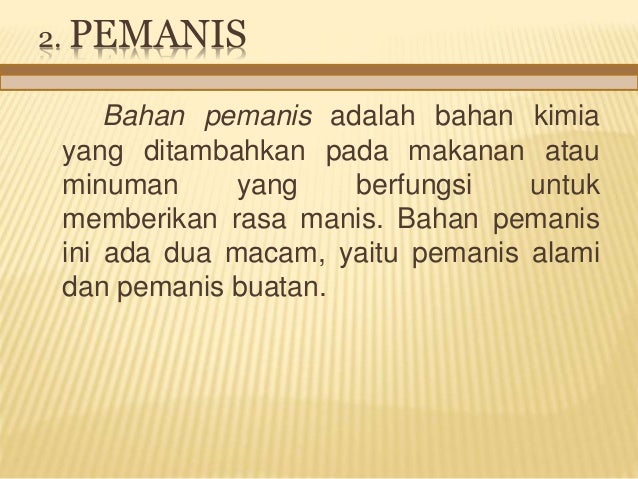 2. PEMANIS

Bahan pemanis adalah bahan kimia yang ditambahkan pada makanan atau minuman yang berfungsi untuk memberikan rasa manis. Bahan pemanis ini ada dua macam, yaitu pemanis alami dan pemanis buatan.